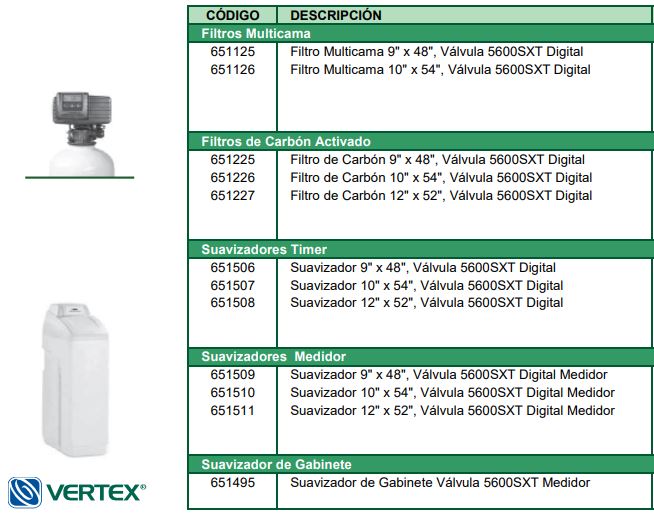 | CÓDIGO | DESCRIPCIÓN |
|---|---|
| Filtros Multicama | |
| 651125 | Filtro Multicama 9" x 48", Válvula 5600SXT Digital |
| 651126 | Filtro Multicama 10" x 54", Válvula 5600SXT Digital |
| Filtros de Carbón Activado | |
| 651225 | Filtro de Carbón 9" x 48", Válvula 5600SXT Digital |
| 651226 | Filtro de Carbón 10" x 54", Válvula 5600SXT Digital |
| 651227 | Filtro de Carbón 12" x 52", Válvula 5600SXT Digital |
| Suavizadores Timer | |
| 651506 | Suavizador 9" x 48", Válvula 5600SXT Digital |
| 651507 | Suavizador 10" x 54", Válvula 5600SXT Digital |
| 651508 | Suavizador 12" x 52", Válvula 5600SXT Digital |
| Suavizadores Medidor | |
| 651509 | Suavizador 9" x 48", Válvula 5600SXT Digital Medidor |
| 651510 | Suavizador 10" x 54", Válvula 5600SXT Digital Medidor |
| 651511 | Suavizador 12" x 52", Válvula 5600SXT Digital Medidor |
| Suavizador de Gabinete | |
| 651495 | Suavizador de Gabinete Válvula 5600SXT Medidor |

VERTEX®